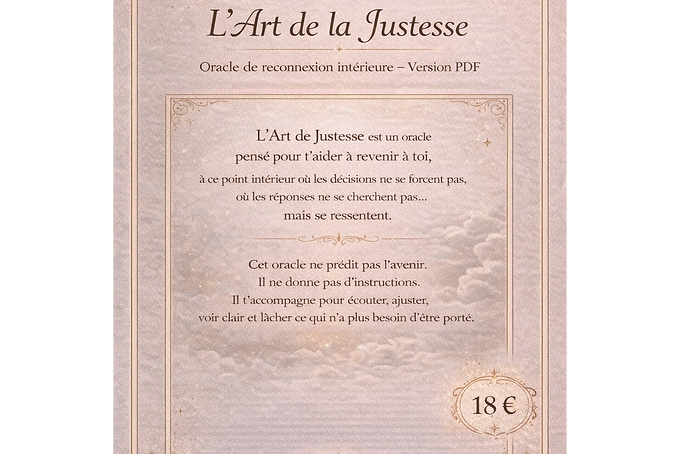 L'Art de la Justesse

Oracle de reconnexion intérieure – Version PDF

L'Art de Justesse est un oracle pensé pour t'aider à revenir à toi, à ce point intérieur où les décisions ne se forcent pas, où les réponses ne se cherchent pas... mais se ressentent.

Cet oracle ne prédit pas l'avenir. Il ne donne pas d'instructions. Il t'accompagne pour écouter, ajuster, voir clair et lâcher ce qui n'a plus besoin d'être porté.

18 €